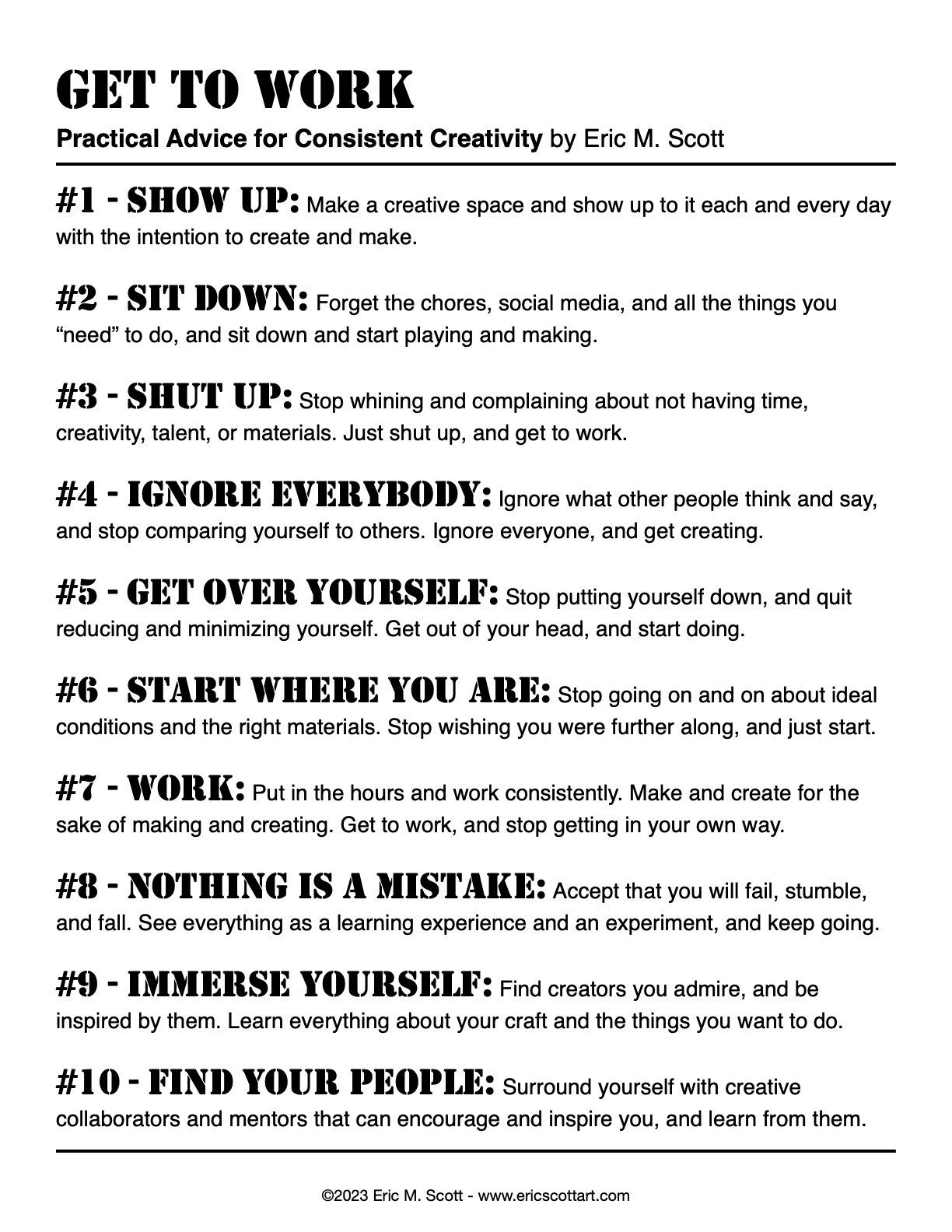 GET TO WORK

Practical Advice for Consistent Creativity by Eric M. Scott

#1 - SHOW UP: Make a creative space and show up to it each and every day with the intention to create and make.

#2 - SIT DOWN: Forget the chores, social media, and all the things you "need" to do, and sit down and start playing and making.

#3 - SHUT UP: Stop whining and complaining about not having time, creativity, talent, or materials. Just shut up, and get to work.

#4 - IGNORE EVERYBODY: Ignore what other people think and say, and stop comparing yourself to others. Ignore everyone, and get creating.

#5 - GET OVER YOURSELF: Stop putting yourself down, and quit reducing and minimizing yourself. Get out of your head, and start doing.

#6 - START WHERE YOU ARE: Stop going on and on about ideal conditions and the right materials. Stop wishing you were further along, and just start.

#7 - WORK: Put in the hours and work consistently. Make and create for the sake of making and creating. Get to work, and stop getting in your own way.

#8 - NOTHING IS A MISTAKE: Accept that you will fail, stumble, and fall. See everything as a learning experience and an experiment, and keep going.

#9 - IMMERSE YOURSELF: Find creators you admire, and be inspired by them. Learn everything about your craft and the things you want to do.

#10 - FIND YOUR PEOPLE: Surround yourself with creative collaborators and mentors that can encourage and inspire you, and learn from them.

©2023 Eric M. Scott - www.ericscottart.com